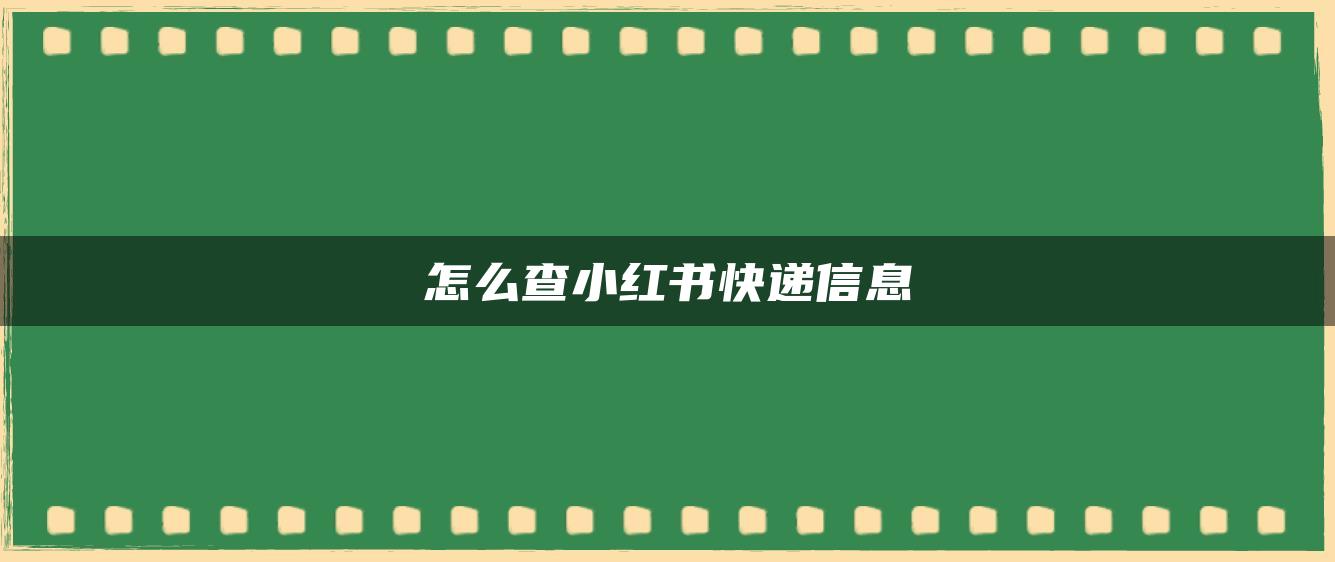 怎么查小红书快递信息